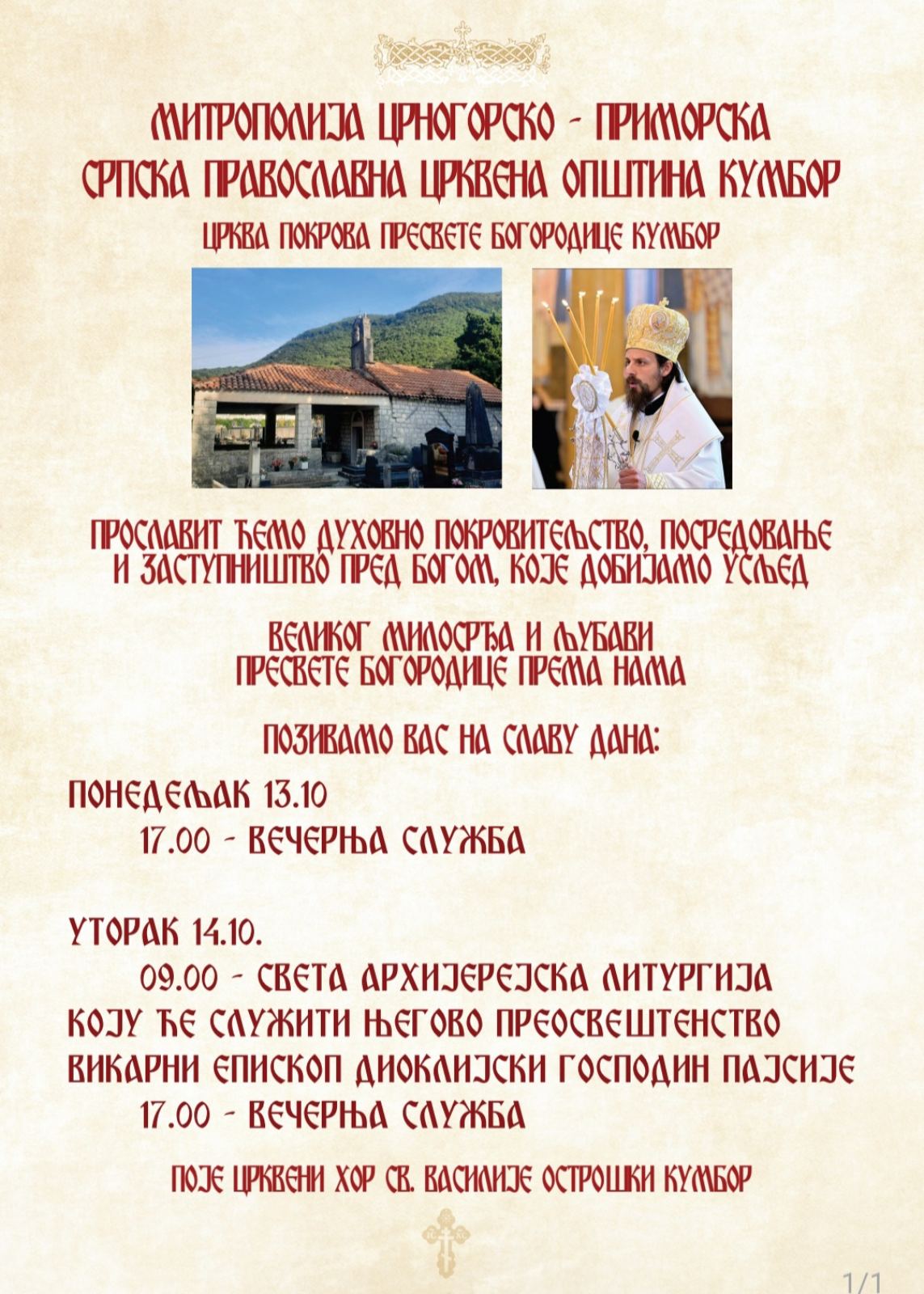 МИТРОПОЛИЈА ЦРНОГОРСКО - ПРИМОРСКА
СРПСКА ПРАВОСЛАВНА ЦРКВЕНА ОПШТИНА КУМБОР

ЦРКВА ПОКРОВА ПРЕСВЕТЕ БОГОРОДИЦЕ КУМБОР

ПРОСЛАВИТ ЋЕМО ДУХОВНО ПОКРОВИТЕЉСТВО, ПОСРЕДОВАЊЕ И ЗАСТУПНИШТВО ПРЕД БОГОМ, КОЈЕ ДОБИЈАМО УСЉЕД

ВЕЛИКОГ МИЛОСРЂА И ЉУБАВИ ПРЕСВЕТЕ БОГОРОДИЦЕ ПРЕМА НАМА

ПОЗИВАМО ВАС НА СЛАВУ ДАНА:

ПОНЕДЕЉАК 13.10
17.00 - ВЕЧЕРЊА СЛУЖБА

УТОРАК 14.10.
09.00 - СВЕТА АРХИЈЕРЕЈСКА ЛИТУРГИЈА
КОЈУ ЋЕ СЛУЖИТИ ЊЕГОВО ПРЕОСВЕШТЕНСТВО
ВИКАРНИ ЕПИСКОП ДИОКЛИЈСКИ ГОСПОДИН ПАЈСИЈЕ
17.00 - ВЕЧЕРЊА СЛУЖБА

ПОЈЕ ЦРКВЕНИ ХОР СВ. ВАСИЛИЈЕ ОСТРОШКИ КУМБОР

1/1